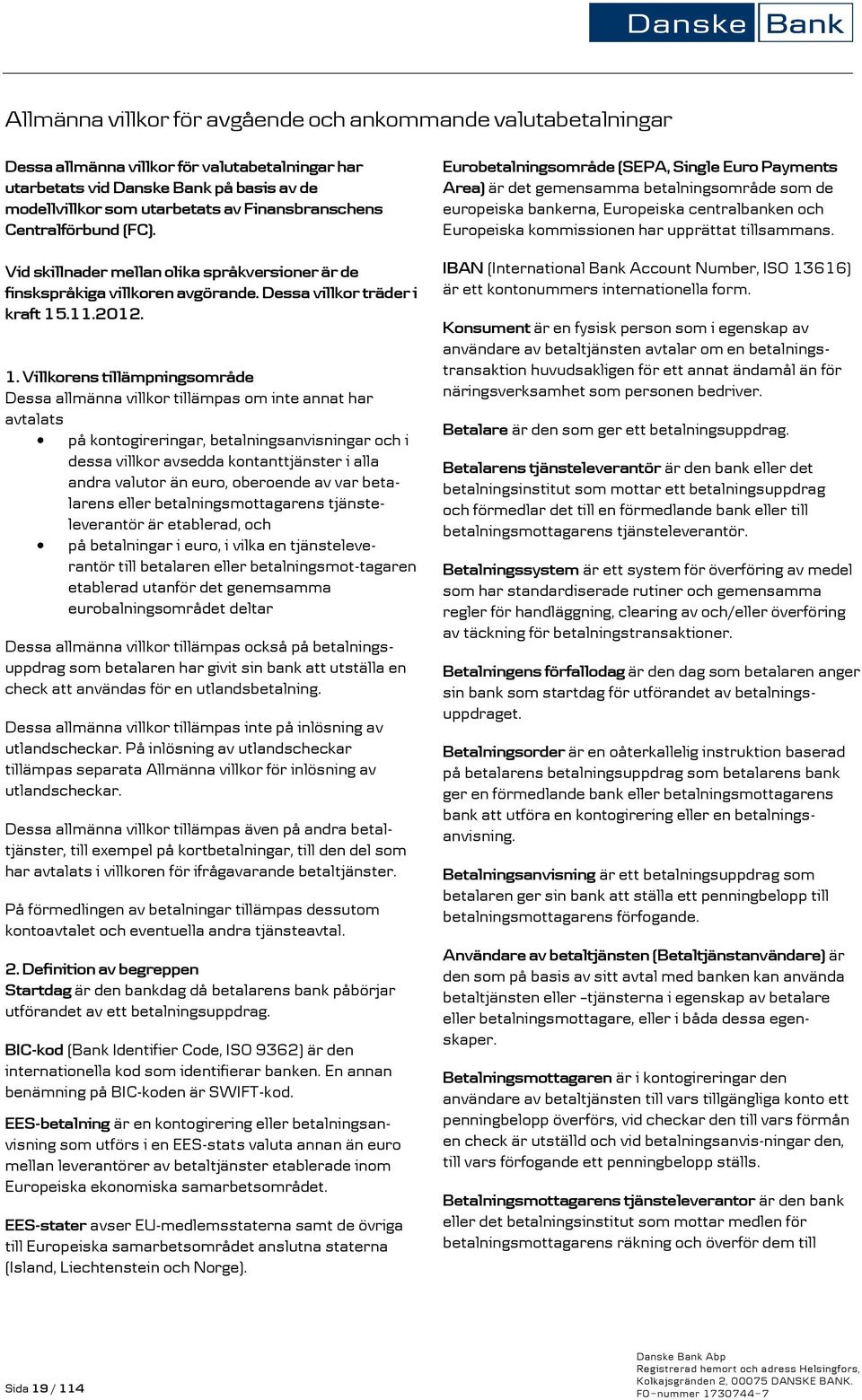 Danske Bank

Allmänna villkor för avgående och ankommande valutabetalningar

Dessa allmänna villkor för valutabetalningar har utarbetats vid Danske Bank på basis av de modellvillkor som utarbetats av Finansbranschens Centralförbund (FC).

Vid skillnader mellan olika språkversioner är de finskspråkiga villkoren avgörande. Dessa villkor träder i kraft 15.11.2012.

1. Villkorens tillämpningsområde
Dessa allmänna villkor tillämpas om inte annat har avtalats
• på kontogireringar, betalningsanvisningar och i dessa villkor avsedda kontanttjänster i alla andra valutor än euro, oberoende av var betalarens eller betalningsmottagarens tjänsteleverantör är etablerad, och
• på betalningar i euro, i vilka en tjänsteleverantör till betalaren eller betalningsmot-tagaren etablerad utanför det genemsamma eurobalningsområdet deltar

Dessa allmänna villkor tillämpas också på betalningsuppdrag som betalaren har givit sin bank att utställa en check att användas för en utlandsbetalning.

Dessa allmänna villkor tillämpas inte på inlösning av utlandscheckar. På inlösning av utlandscheckar tillämpas separata Allmänna villkor för inlösning av utlandscheckar.

Dessa allmänna villkor tillämpas även på andra betaltjänster, till exempel på kortbetalningar, till den del som har avtalats i villkoren för ifrågavarande betaltjänster.

På förmedlingen av betalningar tillämpas dessutom kontoavtalet och eventuella andra tjänsteavtal.

2. Definition av begreppen
Startdag är den bankdag då betalarens bank påbörjar utförandet av ett betalningsuppdrag.

BIC-kod (Bank Identifier Code, ISO 9362) är den internationella kod som identifierar banken. En annan benämning på BIC-koden är SWIFT-kod.

EES-betalning är en kontogirering eller betalningsanvisning som utförs i en EES-stats valuta annan än euro mellan leverantörer av betaltjänster etablerade inom Europeiska ekonomiska samarbetsområdet.

EES-stater avser EU-medlemsstaterna samt de övriga till Europeiska samarbetsområdet anslutna staterna (Island, Liechtenstein och Norge).

Eurobetalningsområde (SEPA, Single Euro Payments Area) är det gemensamma betalningsområde som de europeiska bankerna, Europeiska centralbanken och Europeiska kommissionen har upprättat tillsammans.

IBAN (International Bank Account Number, ISO 13616) är ett kontonummers internationella form.

Konsument är en fysisk person som i egenskap av användare av betaltjänsten avtalar om en betalningstransaktion huvudsakligen för ett annat ändamål än för näringsverksamhet som personen bedriver.

Betalare är den som ger ett betalningsuppdrag.

Betalarens tjänsteleverantör är den bank eller det betalningsinstitut som mottar ett betalningsuppdrag och förmedlar det till en förmedlande bank eller till betalningsmottagarens tjänsteleverantör.

Betalningssystem är ett system för överföring av medel som har standardiserade rutiner och gemensamma regler för handläggning, clearing av och/eller överföring av täckning för betalningstransaktioner.

Betalningens förfallodag är den dag som betalaren anger sin bank som startdag för utförandet av betalningsuppdraget.

Betalningsorder är en oåterkallelig instruktion baserad på betalarens betalningsuppdrag som betalarens bank ger en förmedlande bank eller betalningsmottagarens bank att utföra en kontogirering eller en betalningsanvisning.

Betalningsanvisning är ett betalningsuppdrag som betalaren ger sin bank att ställa ett penningbelopp till betalningsmottagarens förfogande.

Användare av betaltjänsten (Betaltjänstanvändare) är den som på basis av sitt avtal med banken kan använda betaltjänsten eller –tjänsterna i egenskap av betalare eller betalningsmottagare, eller i båda dessa egenskaper.

Betalningsmottagaren är i kontogireringar den användare av betaltjänsten till vars tillgängliga konto ett penningbelopp överförs, vid checkar den till vars förmån en check är utställd och vid betalningsanvis-ningar den, till vars förfogande ett penningbelopp ställs.

Betalningsmottagarens tjänsteleverantor är den bank eller det betalningsinstitut som mottar medlen för betalningsmottagarens räkning och överför dem till

Sida 19 / 114

Danske Bank Abp
Registrerad hemort och adress Helsingfors, Kolkajsgränden 2, 00075 DANSKE BANK.
FO-nummer 1730744-7